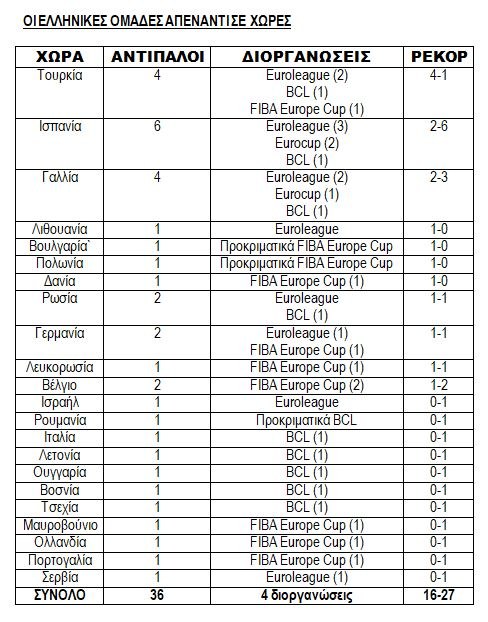 ΟΙ ΕΛΛΗΝΙΚΕΣ ΟΜΑΔΕΣ ΑΠΕΝΑΝΤΙ ΣΕ ΧΩΡΕΣ

| ΧΩΡΑ | ΑΝΤΙΠΑΛΟΙ | ΔΙΟΡΓΑΝΩΣΕΙΣ | ΡΕΚΟΡ |
|---|---|---|---|
| Τουρκία | 4 | Euroleague (2) BCL (1) FIBA Europe Cup (1) | 4-1 |
| Ισπανία | 6 | Euroleague (3) Eurocup (2) BCL (1) | 2-6 |
| Γαλλία | 4 | Euroleague (2) Eurocup (1) BCL (1) | 2-3 |
| Λιθουανία | 1 | Euroleague | 1-0 |
| Βουλγαρία` | 1 | Προκριματικά FIBA Europe Cup | 1-0 |
| Πολωνία | 1 | Προκριματικά FIBA Europe Cup | 1-0 |
| Δανία | 1 | FIBA Europe Cup (1) | 1-0 |
| Ρωσία | 2 | Euroleague BCL (1) | 1-1 |
| Γερμανία | 2 | Euroleague (1) FIBA Europe Cup (1) | 1-1 |
| Λευκορωσία | 1 | FIBA Europe Cup (1) | 1-1 |
| Βέλγιο | 2 | FIBA Europe Cup (2) | 1-2 |
| Ισραήλ | 1 | Euroleague | 0-1 |
| Ρουμανία | 1 | Προκριματικά BCL | 0-1 |
| Ιταλία | 1 | BCL (1) | 0-1 |
| Λετονία | 1 | BCL (1) | 0-1 |
| Ουγγαρία | 1 | BCL (1) | 0-1 |
| Βοσνία | 1 | BCL (1) | 0-1 |
| Τσεχία | 1 | BCL (1) | 0-1 |
| Μαυροβούνιο | 1 | FIBA Europe Cup (1) | 0-1 |
| Ολλανδία | 1 | FIBA Europe Cup (1) | 0-1 |
| Πορτογαλία | 1 | FIBA Europe Cup (1) | 0-1 |
| Σερβία | 1 | Euroleague (1) | 0-1 |
| ΣΥΝΟΛΟ | 36 | 4 διοργανώσεις | 16-27 |